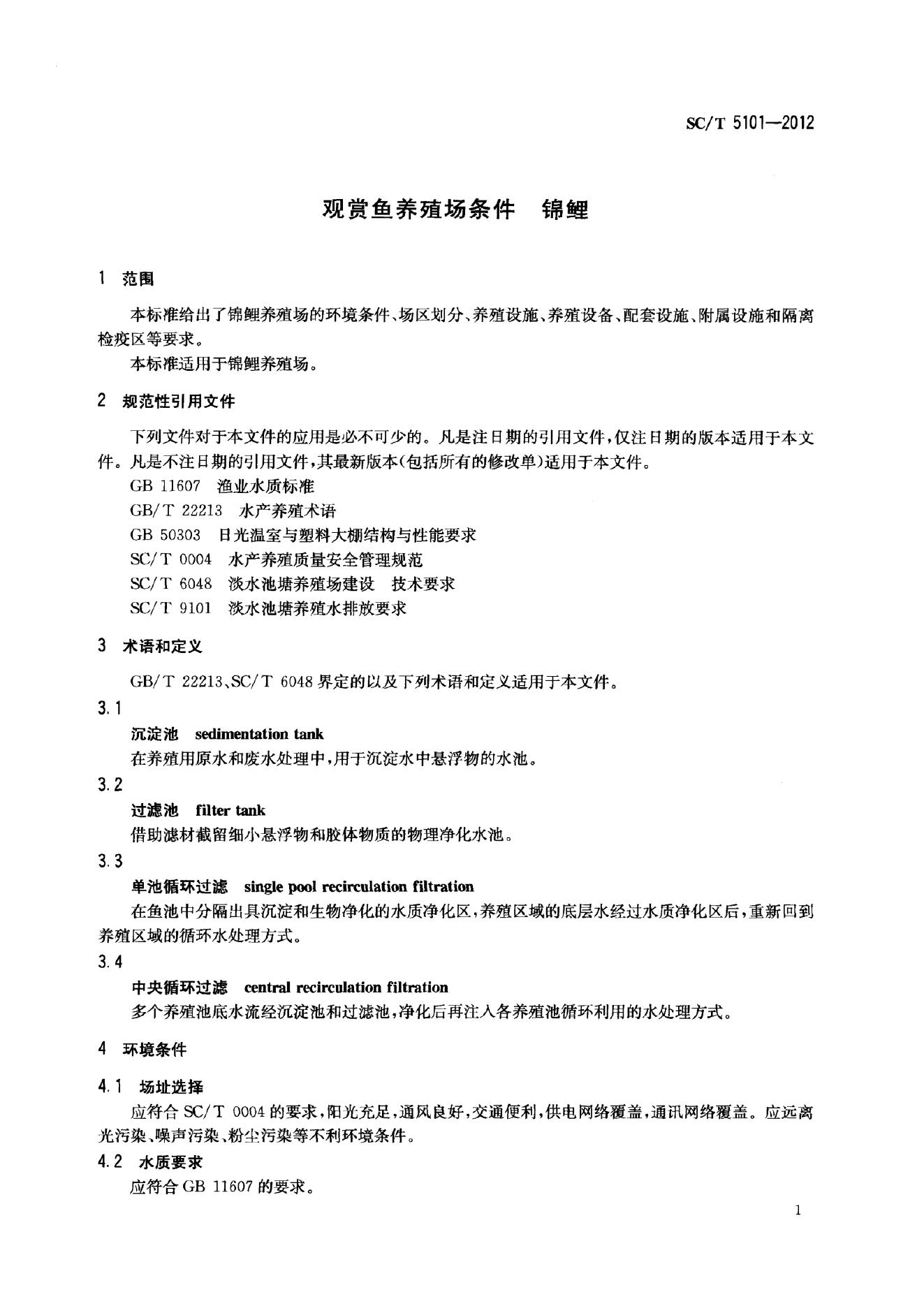 SC/T 5101—2012

观赏鱼养殖场条件　锦鲤

1　范围

本标准给出了锦鲤养殖场的环境条件、场区划分、养殖设施、养殖设备、配套设施、附属设施和隔离检疫区等要求。

本标准适用于锦鲤养殖场。

2　规范性引用文件

下列文件对于本文件的应用是必不可少的。凡是注日期的引用文件，仅注日期的版本适用于本文件。凡是不注日期的引用文件，其最新版本(包括所有的修改单)适用于本文件。

GB 11607　渔业水质标准

GB/T 22213　水产养殖术语

GB 50303　日光温室与塑料大棚结构与性能要求

SC/T 0004　水产养殖质量安全管理规范

SC/T 6048　淡水池塘养殖场建设　技术要求

SC/T 9101　淡水池塘养殖水排放要求

3　术语和定义

GB/T 22213、SC/T 6048 界定的以及下列术语和定义适用于本文件。

3.1

沉淀池　sedimentation tank

在养殖用原水和废水处理中，用于沉淀水中悬浮物的水池。

3.2

过滤池　filter tank

借助滤材截留细小悬浮物和胶体物质的物理净化水池。

3.3

单池循环过滤　single pool recirculation filtration

在鱼池中分隔出具沉淀和生物净化的水质净化区，养殖区域的底层水经过水质净化区后，重新回到养殖区域的循环水处理方式。

3.4

中央循环过滤　central recirculation filtration

多个养殖池底水流经沉淀池和过滤池，净化后再注入各养殖池循环利用的水处理方式。

4　环境条件

4.1　场址选择

应符合 SC/T 0004 的要求，阳光充足，通风良好，交通便利，供电网络覆盖，通讯网络覆盖。应远离光污染、噪声污染、粉尘污染等不利环境条件。

4.2　水质要求

应符合 GB 11607 的要求。

1